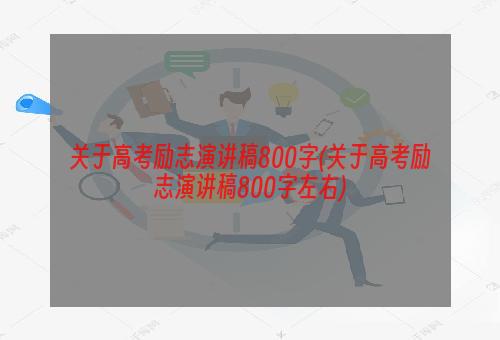 关于高考励志演讲稿800字(关于高考励志演讲稿800字左右)